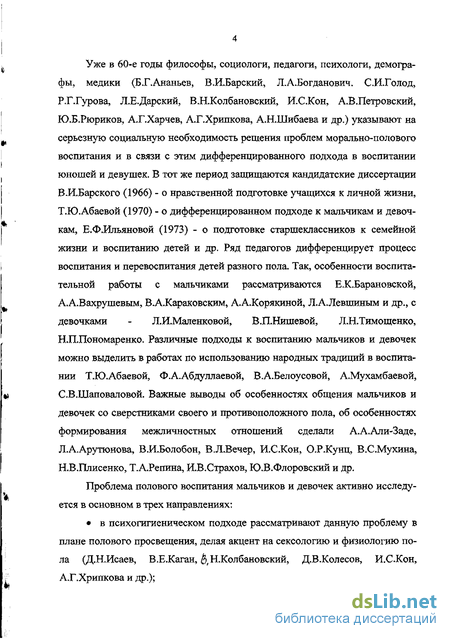 4

Уже в 60-е годы философы, социологи, педагоги, психологи, демографы, медики (Б.Г.Ананьев, В.И.Барский, Л.А.Богданович. С.И.Голод, Р.Г.Гурова, Л.Е.Дарский, В.Н.Колбановский, И.С.Кон, А.В.Петровский, Ю.Б.Рюриков, А.Г.Харчев, А.Г.Хрипкова, А.Н.Шибаева и др.) указывают на серьезную социальную необходимость решения проблем морально-полового воспитания и в связи с этим дифференцированного подхода в воспитании юношей и девушек. В тот же период защищаются кандидатские диссертации В.И.Барского (1966) - о нравственной подготовке учащихся к личной жизни, Т.Ю.Абаевой (1970) - о дифференцированном подходе к мальчикам и девочкам, Е.Ф.Ильяновой (1973) - о подготовке старшеклассников к семейной жизни и воспитанию детей и др. Ряд педагогов дифференцирует процесс воспитания и перевоспитания детей разного пола. Так, особенности воспитательной работы с мальчиками рассматриваются Е.К.Барановской, А.А.Вахрушевым, В.А.Караковским, А.А.Корякиной, Л.А.Левшиным и др., с девочками - Л.И.Маленковой, В.П.Нишевой, Л.Н.Тимощенко, Н.П.Пономаренко. Различные подходы к воспитанию мальчиков и девочек можно выделить в работах по использованию народных традиций в воспитании Т.Ю.Абаевой, Ф.А.Абдуллаевой, В.А.Белоусовой, А.Мухамбаевой, С.В.Шаповаловой. Важные выводы об особенностях общения мальчиков и девочек со сверстниками своего и противоположного пола, об особенностях формирования межличностных отношений сделали А.А.Али-Заде, Л.А.Арутюнова, В.И.Болобон, В.Л.Вечер, И.С.Кон, О.Р.Кунц, В.С.Мухина, Н.В.Плисенко, Т.А.Репина, И.В.Страхов, Ю.В.Флоровский и др.

Проблема полового воспитания мальчиков и девочек активно исследуется в основном в трех направлениях:

• в психогигиеническом подходе рассматривают данную проблему в плане полового просвещения, делая акцент на сексологию и физиологию пола (Д.Н.Исаев, В.Е.Каган, В.Н.Колбановский, Д.В.Колесов, И.С.Кон, А.Г.Хрипкова и др.);

dsLib.net
библиотека диссертаций